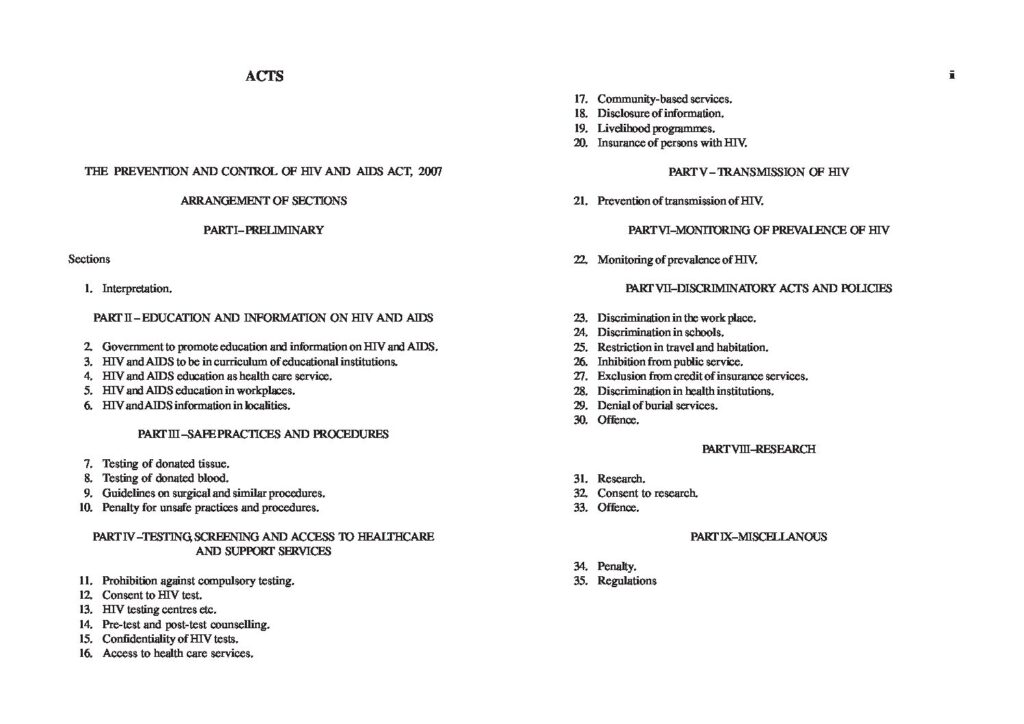 ACTS

THE PREVENTION AND CONTROL OF HIV AND AIDS ACT, 2007

ARRANGEMENT OF SECTIONS

PART I–PRELIMINARY

Sections

1. Interpretation.

PART II – EDUCATION AND INFORMATION ON HIV AND AIDS

2. Government to promote education and information on HIV and AIDS.
3. HIV and AIDS to be in curriculum of educational institutions.
4. HIV and AIDS education as health care service.
5. HIV and AIDS education in workplaces.
6. HIV and AIDS information in localities.

PART III –SAFE PRACTICES AND PROCEDURES

7. Testing of donated tissue.
8. Testing of donated blood.
9. Guidelines on surgical and similar procedures.
10. Penalty for unsafe practices and procedures.

PART IV –TESTING, SCREENING AND ACCESS TO HEALTHCARE AND SUPPORT SERVICES

11. Prohibition against compulsory testing.
12. Consent to HIV test.
13. HIV testing centres etc.
14. Pre-test and post-test counselling.
15. Confidentiality of HIV tests.
16. Access to health care services.

ii

17. Community-based services.
18. Disclosure of information.
19. Livelihood programmes.
20. Insurance of persons with HIV.

PART V – TRANSMISSION OF HIV

21. Prevention of transmission of HIV.

PART VI–MONITORING OF PREVALENCE OF HIV

22. Monitoring of prevalence of HIV.

PART VII–DISCRIMINATORY ACTS AND POLICIES

23. Discrimination in the work place.
24. Discrimination in schools.
25. Restriction in travel and habitation.
26. Inhibition from public service.
27. Exclusion from credit of insurance services.
28. Discrimination in health institutions.
29. Denial of burial services.
30. Offence.

PART VIII–RESEARCH

31. Research.
32. Consent to research.
33. Offence.

PART IX–MISCELLANOUS

34. Penalty.
35. Regulations